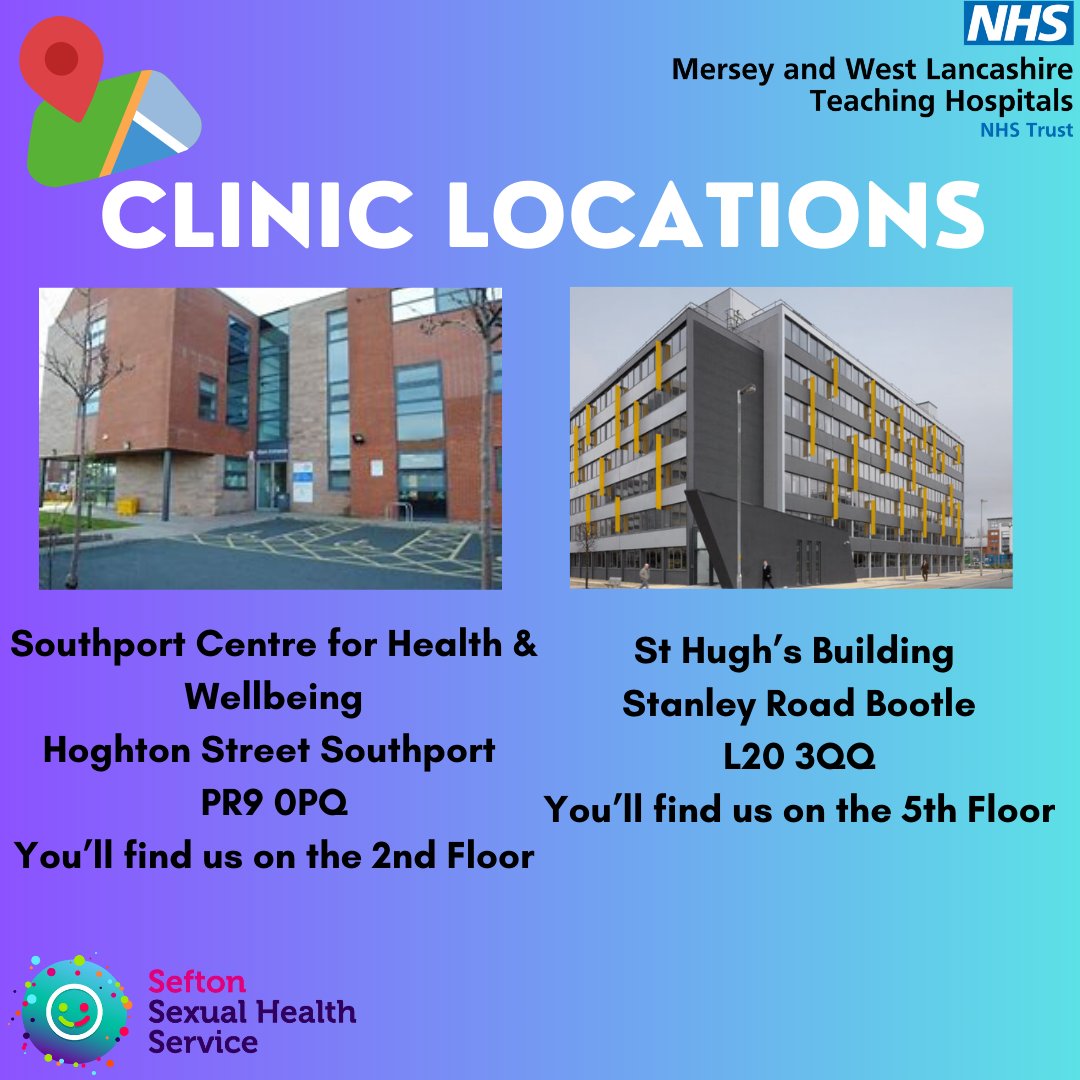 NHS
Mersey and West Lancashire Teaching Hospitals
NHS Trust

CLINIC LOCATIONS

Southport Centre for Health & Wellbeing
Hoghton Street Southport
PR9 0PQ
You'll find us on the 2nd Floor

St Hugh's Building
Stanley Road Bootle
L20 3QQ
You'll find us on the 5th Floor

Sefton
Sexual Health
Service